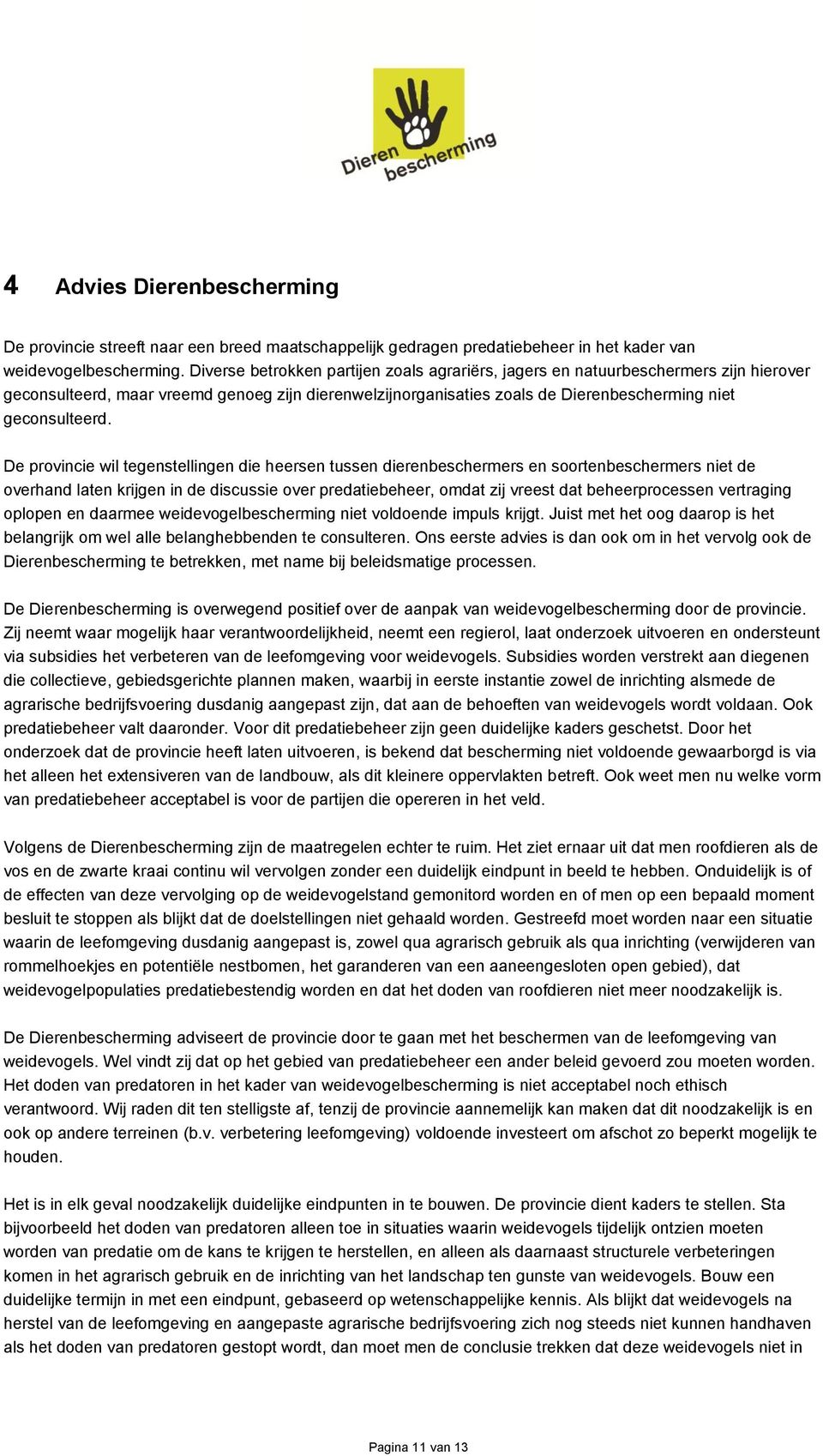 Dieren bescherming

4 Advies Dierenbescherming

De provincie streeft naar een breed maatschappelijk gedragen predatiebeheer in het kader van weidevogelbescherming. Diverse betrokken partijen zoals agrariërs, jagers en natuurbeschermers zijn hierover geconsulteerd, maar vreemd genoeg zijn dierenwelzijnorganisaties zoals de Dierenbescherming niet geconsulteerd.

De provincie wil tegenstellingen die heersen tussen dierenbeschermers en soortenbeschermers niet de overhand laten krijgen in de discussie over predatiebeheer, omdat zij vreest dat beheerprocessen vertraging oplopen en daarmee weidevogelbescherming niet voldoende impuls krijgt. Juist met het oog daarop is het belangrijk om wel alle belanghebbenden te consulteren. Ons eerste advies is dan ook om in het vervolg ook de Dierenbescherming te betrekken, met name bij beleidsmatige processen.

De Dierenbescherming is overwegend positief over de aanpak van weidevogelbescherming door de provincie. Zij neemt waar mogelijk haar verantwoordelijkheid, neemt een regierol, laat onderzoek uitvoeren en ondersteunt via subsidies het verbeteren van de leefomgeving voor weidevogels. Subsidies worden verstrekt aan diegenen die collectieve, gebiedsgerichte plannen maken, waarbij in eerste instantie zowel de inrichting alsmede de agrarische bedrijfsvoering dusdanig aangepast zijn, dat aan de behoeften van weidevogels wordt voldaan. Ook predatiebeheer valt daaronder. Voor dit predatiebeheer zijn geen duidelijke kaders geschetst. Door het onderzoek dat de provincie heeft laten uitvoeren, is bekend dat bescherming niet voldoende gewaarborgd is via het alleen het extensiveren van de landbouw, als dit kleinere oppervlakten betreft. Ook weet men nu welke vorm van predatiebeheer acceptabel is voor de partijen die opereren in het veld.

Volgens de Dierenbescherming zijn de maatregelen echter te ruim. Het ziet ernaar uit dat men roofdieren als de vos en de zwarte kraai continu wil vervolgen zonder een duidelijk eindpunt in beeld te hebben. Onduidelijk is of de effecten van deze vervolging op de weidevogelstand gemonitord worden en of men op een bepaald moment besluit te stoppen als blijkt dat de doelstellingen niet gehaald worden. Gestreefd moet worden naar een situatie waarin de leefomgeving dusdanig aangepast is, zowel qua agrarisch gebruik als qua inrichting (verwijderen van rommelhoekjes en potentiële nestbomen, het garanderen van een aaneengesloten open gebied), dat weidevogelpopulaties predatiebestendig worden en dat het doden van roofdieren niet meer noodzakelijk is.

De Dierenbescherming adviseert de provincie door te gaan met het beschermen van de leefomgeving van weidevogels. Wel vindt zij dat op het gebied van predatiebeheer een ander beleid gevoerd zou moeten worden. Het doden van predatoren in het kader van weidevogelbescherming is niet acceptabel noch ethisch verantwoord. Wij raden dit ten stelligste af, tenzij de provincie aannemelijk kan maken dat dit noodzakelijk is en ook op andere terreinen (b.v. verbetering leefomgeving) voldoende investeert om afschot zo beperkt mogelijk te houden.

Het is in elk geval noodzakelijk duidelijke eindpunten in te bouwen. De provincie dient kaders te stellen. Sta bijvoorbeeld het doden van predatoren alleen toe in situaties waarin weidevogels tijdelijk ontzien moeten worden van predatie om de kans te krijgen te herstellen, en alleen als daarnaast structurele verbeteringen komen in het agrarisch gebruik en de inrichting van het landschap ten gunste van weidevogels. Bouw een duidelijke termijn in met een eindpunt, gebaseerd op wetenschappelijke kennis. Als blijkt dat weidevogels na herstel van de leefomgeving en aangepaste agrarische bedrijfsvoering zich nog steeds niet kunnen handhaven als het doden van predatoren gestopt wordt, dan moet men de conclusie trekken dat deze weidevogels niet in

Pagina 11 van 13